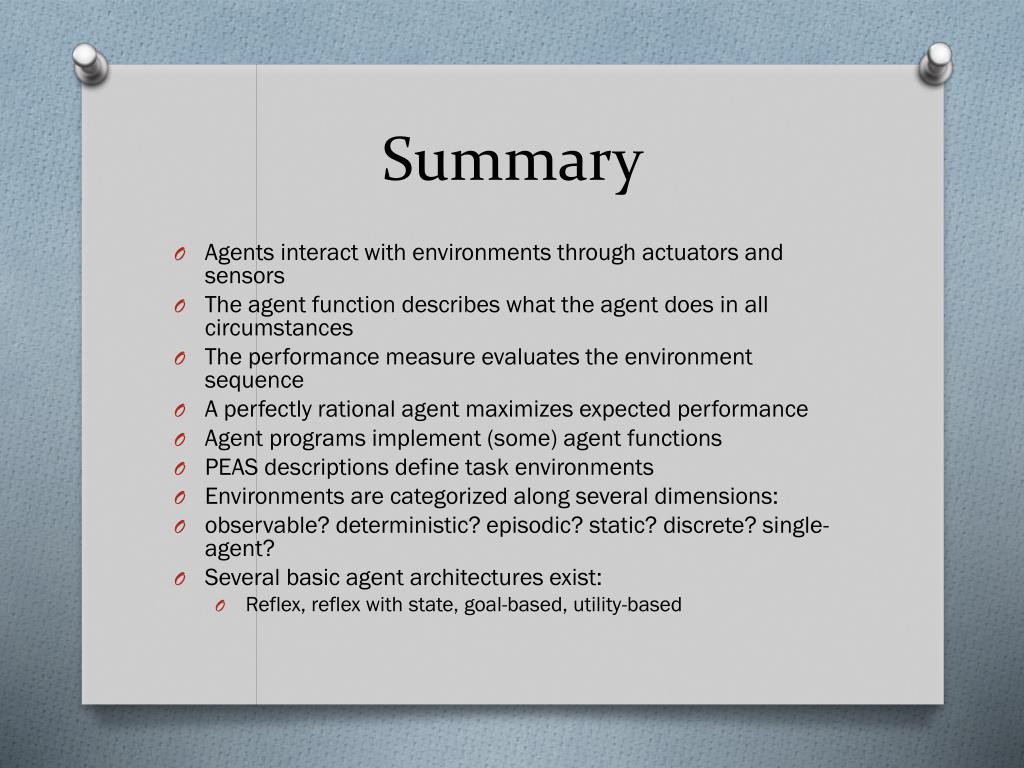 Summary

O Agents interact with environments through actuators and sensors
O The agent function describes what the agent does in all circumstances
O The performance measure evaluates the environment sequence
O A perfectly rational agent maximizes expected performance
O Agent programs implement (some) agent functions
O PEAS descriptions define task environments
O Environments are categorized along several dimensions:
O observable? deterministic? episodic? static? discrete? single-agent?
O Several basic agent architectures exist:
O Reflex, reflex with state, goal-based, utility-based